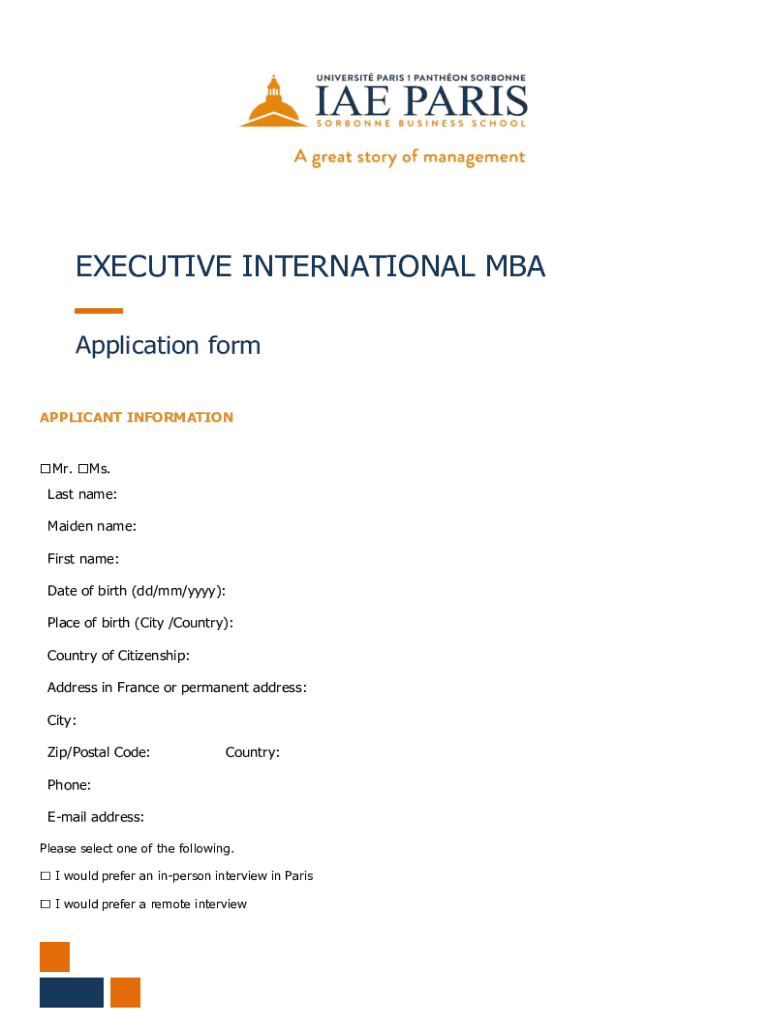 UNIVERSITÉ PARIS 1 PANTHÉON SORBONNE
IAE PARIS
SORBONNE BUSINESS SCHOOL
A great story of management

EXECUTIVE INTERNATIONAL MBA

Application form

APPLICANT INFORMATION

☐Mr. ☐Ms.
Last name:
Maiden name:
First name:
Date of birth (dd/mm/yyyy):
Place of birth (City /Country):
Country of Citizenship:
Address in France or permanent address:
City:
Zip/Postal Code: Country:
Phone:
E-mail address:

Please select one of the following.
☐ I would prefer an in-person interview in Paris
☐ I would prefer a remote interview